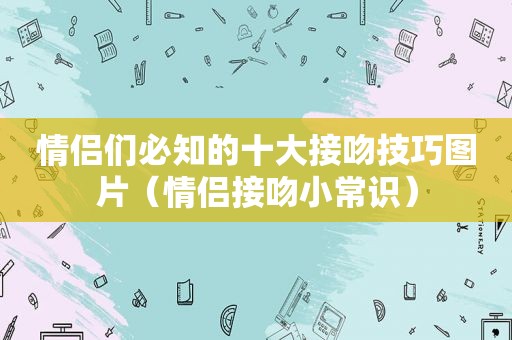 情侣们必知的十大接吻技巧图片（情侣接吻小常识）

STATIONERY